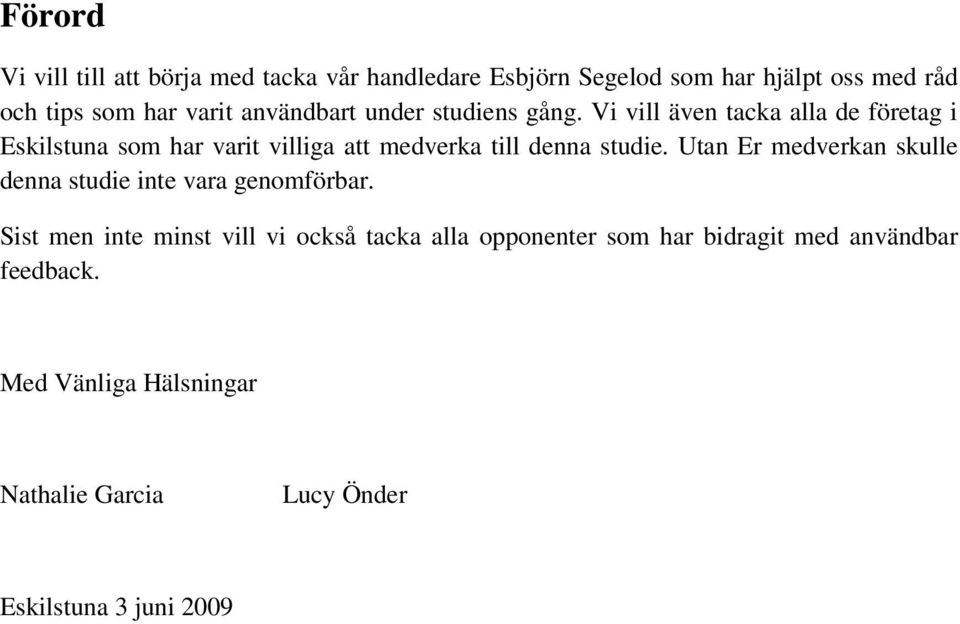 Förord

Vi vill till att börja med tacka vår handledare Esbjörn Segelod som har hjälpt oss med råd och tips som har varit användbart under studiens gång. Vi vill även tacka alla de företag i Eskilstuna som har varit villiga att medverka till denna studie. Utan Er medverkan skulle denna studie inte vara genomförbar.

Sist men inte minst vill vi också tacka alla opponenter som har bidragit med användbar feedback.

Med Vänliga Hälsningar

Nathalie Garcia Lucy Önder

Eskilstuna 3 juni 2009